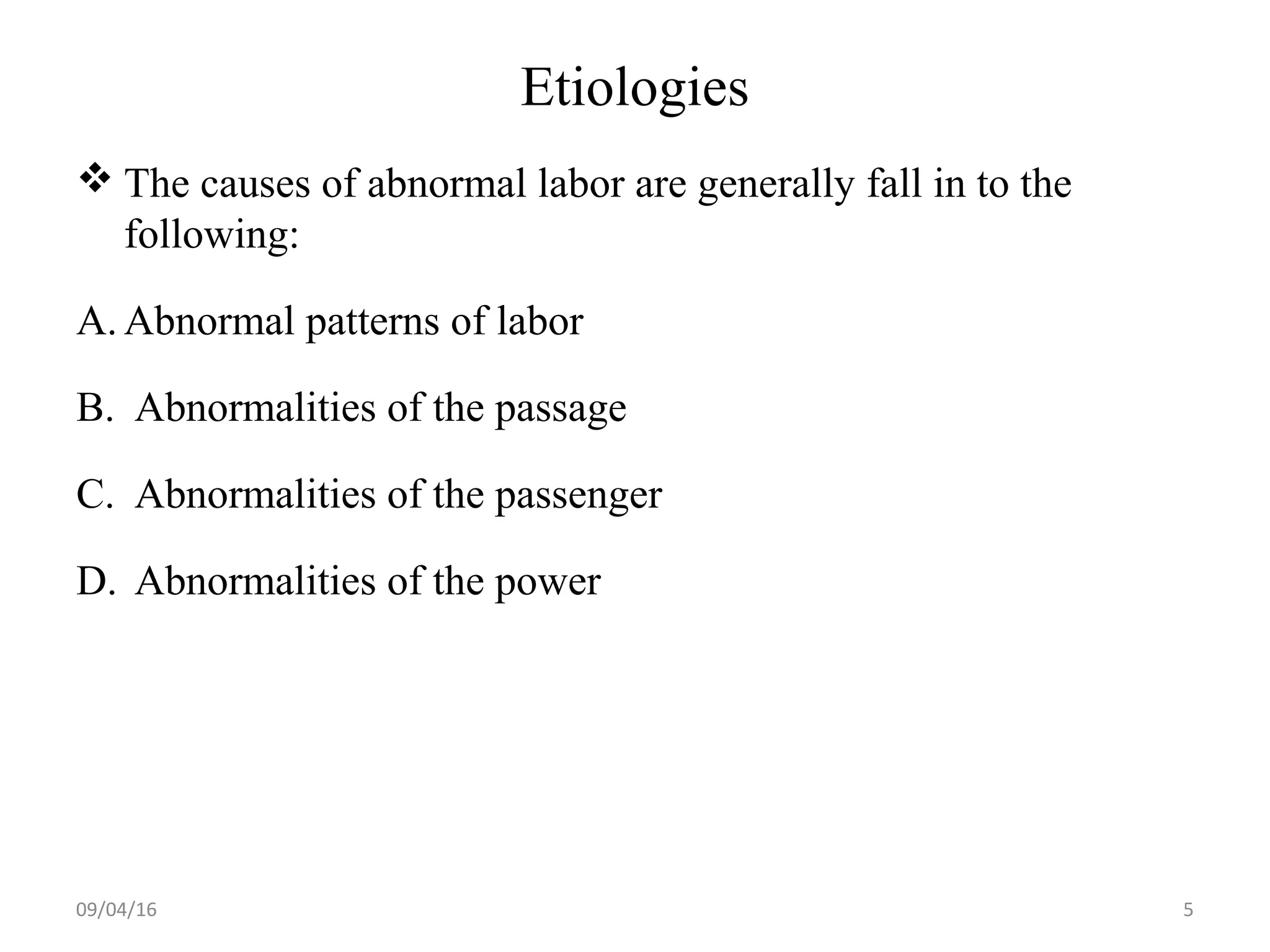 Etiologies

❖ The causes of abnormal labor are generally fall in to the following:

A. Abnormal patterns of labor

B. Abnormalities of the passage

C. Abnormalities of the passenger

D. Abnormalities of the power

09/04/16

5